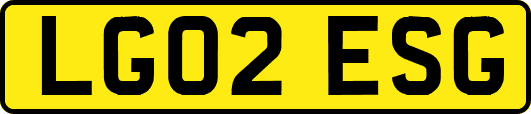 LG02 ESG